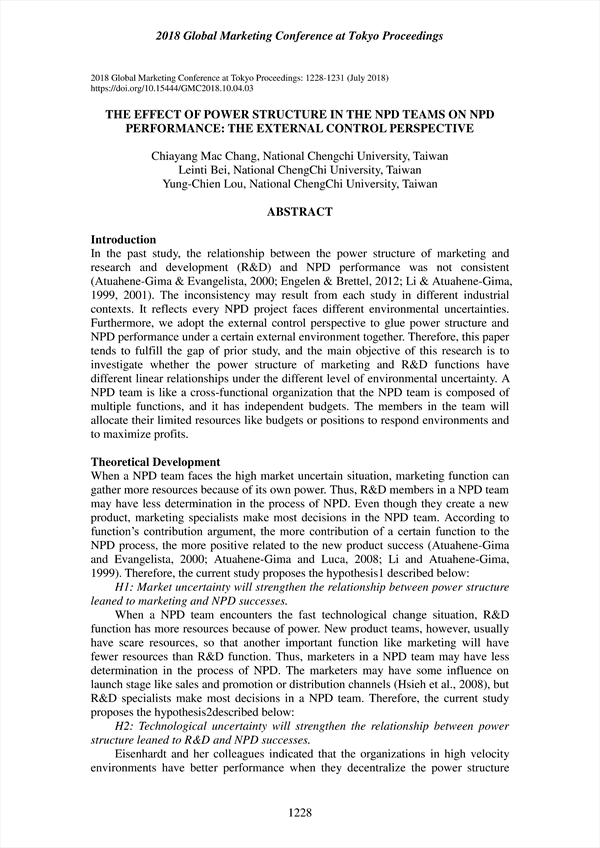 2018 Global Marketing Conference at Tokyo Proceedings

2018 Global Marketing Conference at Tokyo Proceedings: 1228-1231 (July 2018)
https://doi.org/10.15444/GMC2018.10.04.03

THE EFFECT OF POWER STRUCTURE IN THE NPD TEAMS ON NPD PERFORMANCE: THE EXTERNAL CONTROL PERSPECTIVE

Chiayang Mac Chang, National Chengchi University, Taiwan
Leinti Bei, National ChengChi University, Taiwan
Yung-Chien Lou, National ChengChi University, Taiwan

ABSTRACT

Introduction
In the past study, the relationship between the power structure of marketing and research and development (R&D) and NPD performance was not consistent (Atuahene-Gima & Evangelista, 2000; Engelen & Brettel, 2012; Li & Atuahene-Gima, 1999, 2001). The inconsistency may result from each study in different industrial contexts. It reflects every NPD project faces different environmental uncertainties. Furthermore, we adopt the external control perspective to glue power structure and NPD performance under a certain external environment together. Therefore, this paper tends to fulfill the gap of prior study, and the main objective of this research is to investigate whether the power structure of marketing and R&D functions have different linear relationships under the different level of environmental uncertainty. A NPD team is like a cross-functional organization that the NPD team is composed of multiple functions, and it has independent budgets. The members in the team will allocate their limited resources like budgets or positions to respond environments and to maximize profits.

Theoretical Development
When a NPD team faces the high market uncertain situation, marketing function can gather more resources because of its own power. Thus, R&D members in a NPD team may have less determination in the process of NPD. Even though they create a new product, marketing specialists make most decisions in the NPD team. According to function's contribution argument, the more contribution of a certain function to the NPD process, the more positive related to the new product success (Atuahene-Gima and Evangelista, 2000; Atuahene-Gima and Luca, 2008; Li and Atuahene-Gima, 1999). Therefore, the current study proposes the hypothesis1 described below:
H1: Market uncertainty will strengthen the relationship between power structure leaned to marketing and NPD successes.
When a NPD team encounters the fast technological change situation, R&D function has more resources because of power. New product teams, however, usually have scare resources, so that another important function like marketing will have fewer resources than R&D function. Thus, marketers in a NPD team may have less determination in the process of NPD. The marketers may have some influence on launch stage like sales and promotion or distribution channels (Hsieh et al., 2008), but R&D specialists make most decisions in a NPD team. Therefore, the current study proposes the hypothesis2described below:
H2: Technological uncertainty will strengthen the relationship between power structure leaned to R&D and NPD successes.
Eisenhardt and her colleagues indicated that the organizations in high velocity environments have better performance when they decentralize the power structure

1228